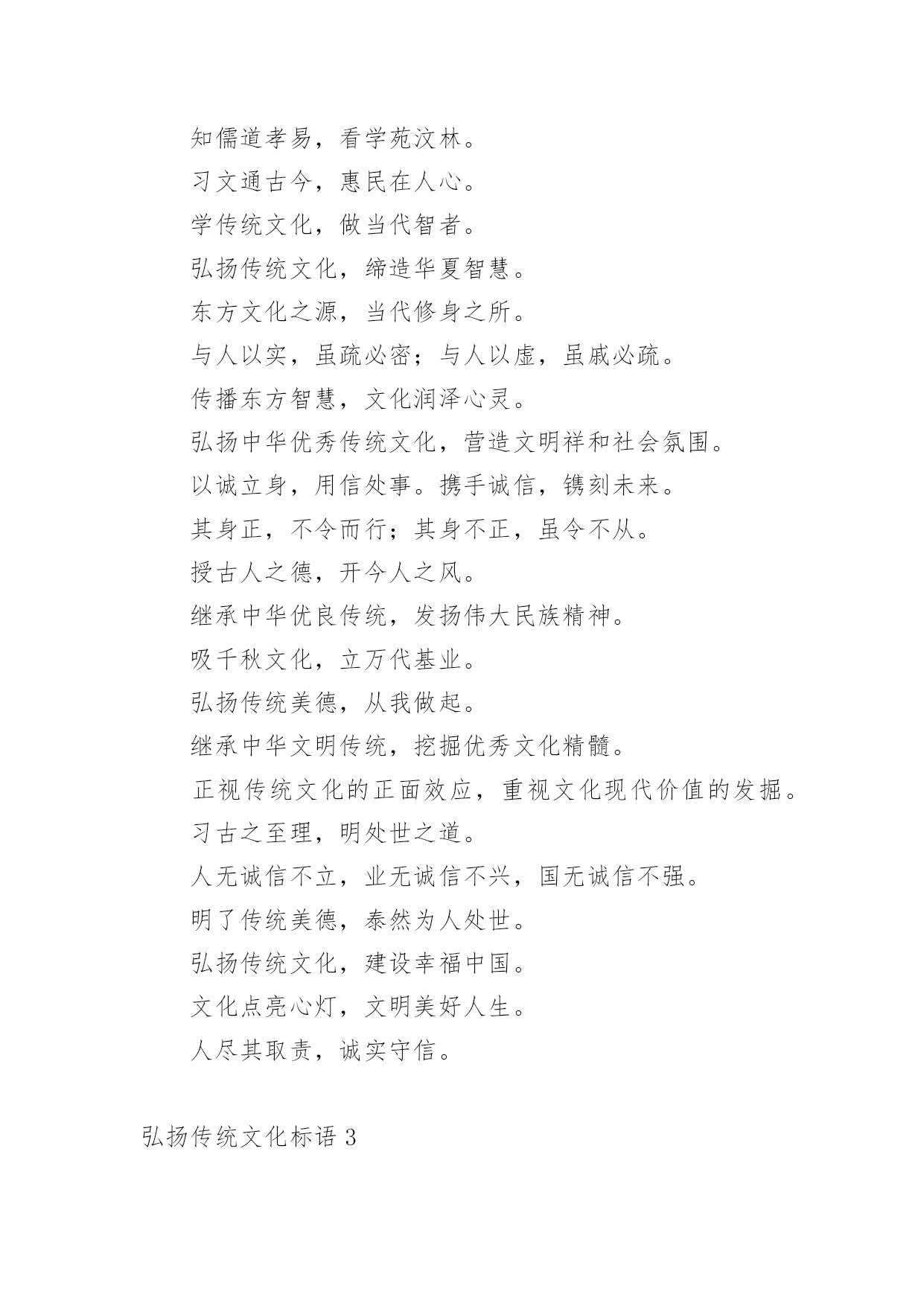 知儒道孝易，看学苑汶林。

习文通古今，惠民在人心。

学传统文化，做当代智者。

弘扬传统文化，缔造华夏智慧。

东方文化之源，当代修身之所。

与人以实，虽疏必密；与人以虚，虽戚必疏。

传播东方智慧，文化润泽心灵。

弘扬中华优秀传统文化，营造文明祥和社会氛围。

以诚立身，用信处事。携手诚信，镌刻未来。

其身正，不令而行；其身不正，虽令不从。

授古人之德，开今人之风。

继承中华优良传统，发扬伟大民族精神。

吸千秋文化，立万代基业。

弘扬传统美德，从我做起。

继承中华文明传统，挖掘优秀文化精髓。

正视传统文化的正面效应，重视文化现代价值的发掘。

习古之至理，明处世之道。

人无诚信不立，业无诚信不兴，国无诚信不强。

明了传统美德，泰然为人处世。

弘扬传统文化，建设幸福中国。

文化点亮心灯，文明美好人生。

人尽其取责，诚实守信。

弘扬传统文化标语 3